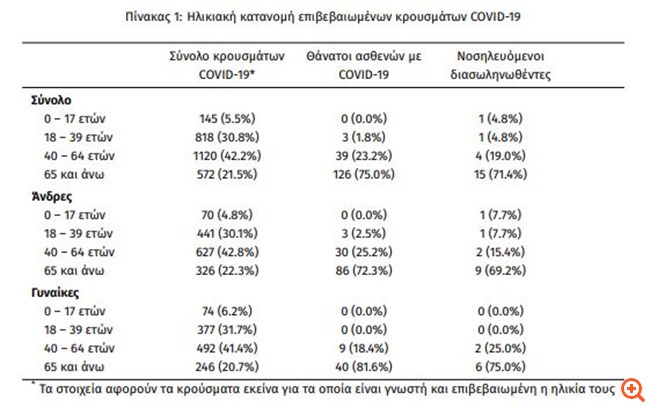 Πίνακας 1: Ηλικιακή κατανομή επιβεβαιωμένων κρουσμάτων COVID-19

| | Σύνολο κρουσμάτων COVID-19* | Θάνατοι ασθενών με COVID-19 | Νοσηλευόμενοι διασωληνωθέντες |
|---|---|---|---|
| **Σύνολο** | | | |
| 0 – 17 ετών | 145 (5.5%) | 0 (0.0%) | 1 (4.8%) |
| 18 – 39 ετών | 818 (30.8%) | 3 (1.8%) | 1 (4.8%) |
| 40 – 64 ετών | 1120 (42.2%) | 39 (23.2%) | 4 (19.0%) |
| 65 και άνω | 572 (21.5%) | 126 (75.0%) | 15 (71.4%) |
| **Άνδρες** | | | |
| 0 – 17 ετών | 70 (4.8%) | 0 (0.0%) | 1 (7.7%) |
| 18 – 39 ετών | 441 (30.1%) | 3 (2.5%) | 1 (7.7%) |
| 40 – 64 ετών | 627 (42.8%) | 30 (25.2%) | 2 (15.4%) |
| 65 και άνω | 326 (22.3%) | 86 (72.3%) | 9 (69.2%) |
| **Γυναίκες** | | | |
| 0 – 17 ετών | 74 (6.2%) | 0 (0.0%) | 0 (0.0%) |
| 18 – 39 ετών | 377 (31.7%) | 0 (0.0%) | 0 (0.0%) |
| 40 – 64 ετών | 492 (41.4%) | 9 (18.4%) | 2 (25.0%) |
| 65 και άνω | 246 (20.7%) | 40 (81.6%) | 6 (75.0%) |

* Τα στοιχεία αφορούν τα κρούσματα εκείνα για τα οποία είναι γνωστή και επιβεβαιωμένη η ηλικία τους